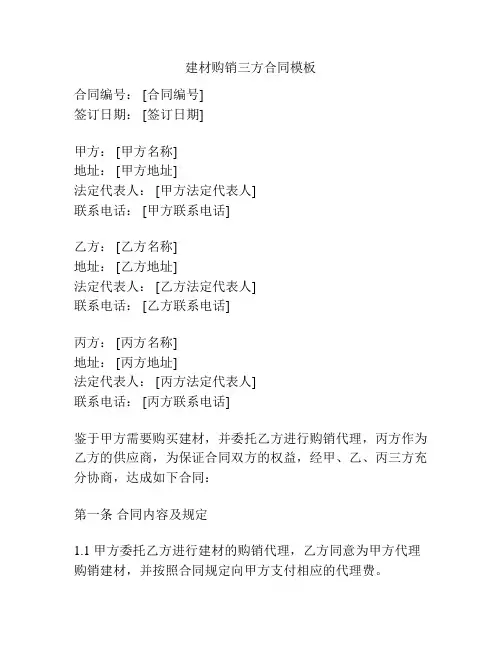 建材购销三方合同模板

合同编号：[合同编号]
签订日期：[签订日期]

甲方：[甲方名称]
地址：[甲方地址]
法定代表人：[甲方法定代表人]
联系电话：[甲方联系电话]

乙方：[乙方名称]
地址：[乙方地址]
法定代表人：[乙方法定代表人]
联系电话：[乙方联系电话]

丙方：[丙方名称]
地址：[丙方地址]
法定代表人：[丙方法定代表人]
联系电话：[丙方联系电话]

鉴于甲方需要购买建材，并委托乙方进行购销代理，丙方作为乙方的供应商，为保证合同双方的权益，经甲、乙、丙三方充分协商，达成如下合同：

第一条 合同内容及规定

1.1 甲方委托乙方进行建材的购销代理，乙方同意为甲方代理购销建材，并按照合同规定向甲方支付相应的代理费。